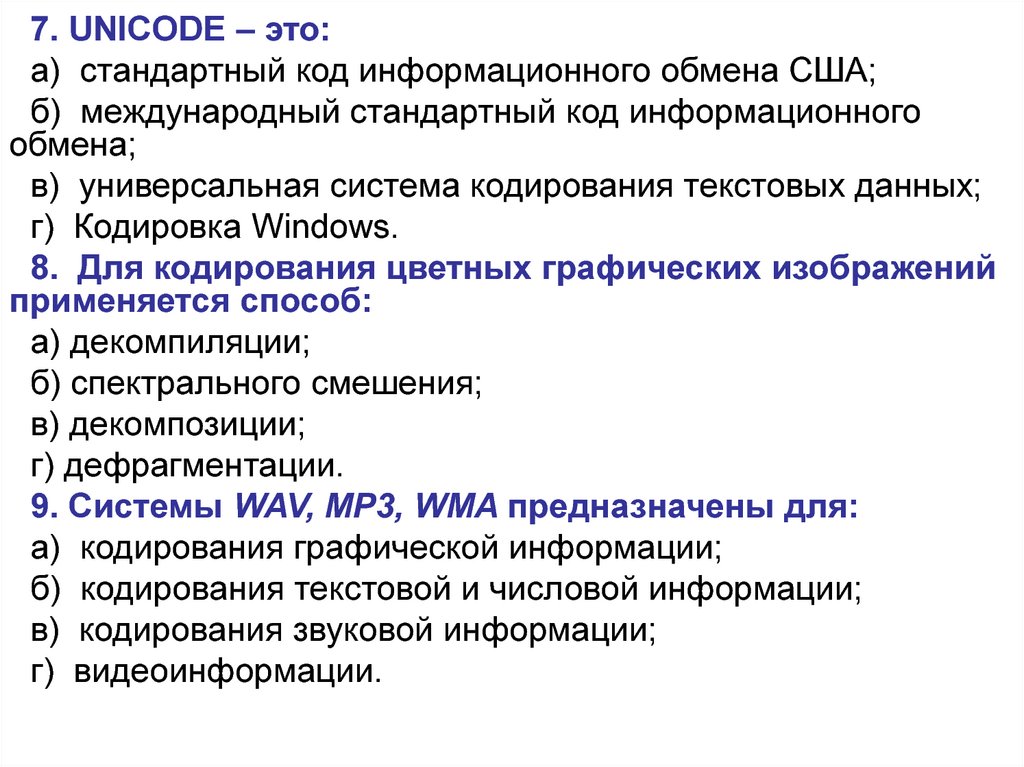 7. UNICODE – это:

а) стандартный код информационного обмена США;

б) международный стандартный код информационного обмена;

в) универсальная система кодирования текстовых данных;

г) Кодировка Windows.

8. Для кодирования цветных графических изображений применяется способ:

а) декомпиляции;

б) спектрального смешения;

в) декомпозиции;

г) дефрагментации.

9. Системы WAV, MP3, WMA предназначены для:

а) кодирования графической информации;

б) кодирования текстовой и числовой информации;

в) кодирования звуковой информации;

г) видеоинформации.